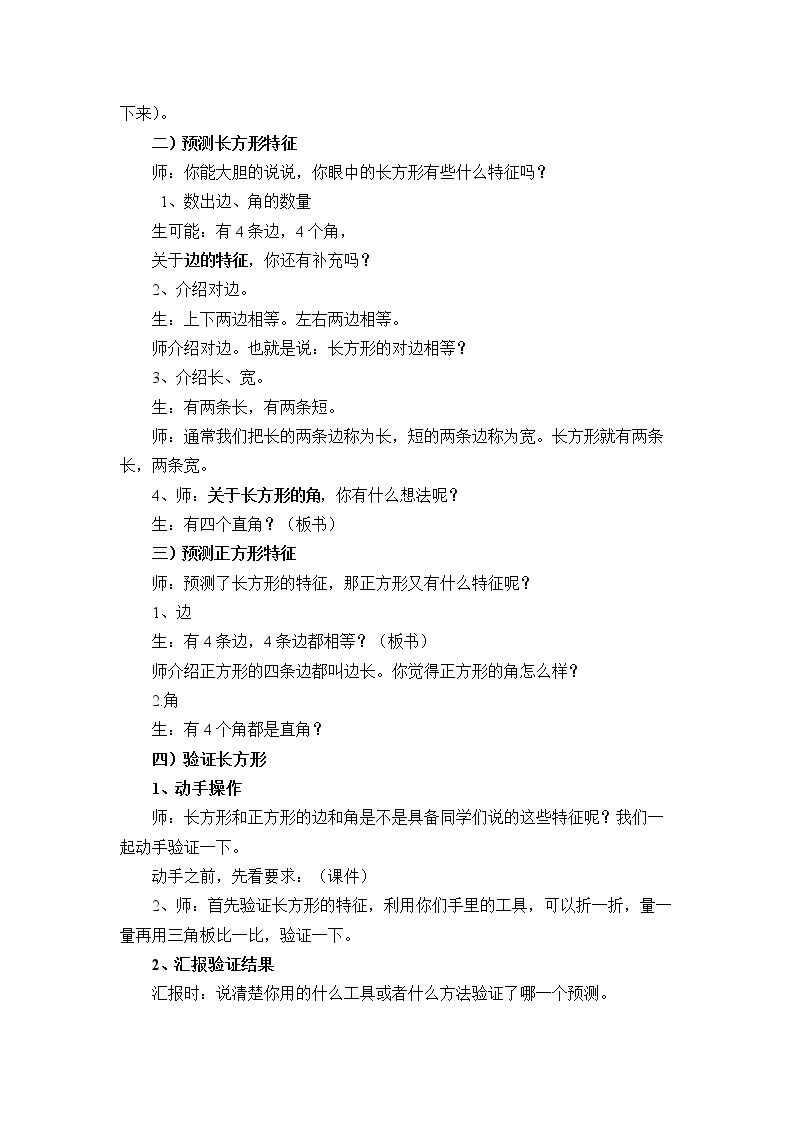 下来)。

二)预测长方形特征

师:你能大胆的说说,你眼中的长方形有些什么特征吗?

1、数出边、角的数量

生可能:有4条边,4个角,

关于边的特征,你还有补充吗?

2、介绍对边。

生:上下两边相等。左右两边相等。

师介绍对边。也就是说:长方形的对边相等?

3、介绍长、宽。

生:有两条长,有两条短。

师:通常我们把长的两条边称为长,短的两条边称为宽。长方形就有两条长,两条宽。

4、师:关于长方形的角,你有什么想法呢?

生:有四个直角?(板书)

三)预测正方形特征

师:预测了长方形的特征,那正方形又有什么特征呢?

1、边

生:有4条边,4条边都相等?(板书)

师介绍正方形的四条边都叫边长。你觉得正方形的角怎么样?

2.角

生:有4个角都是直角?

四)验证长方形

1、动手操作

师:长方形和正方形的边和角是不是具备同学们说的这些特征呢?我们一起动手验证一下。

动手之前,先看要求:(课件)

2、师:首先验证长方形的特征,利用你们手里的工具,可以折一折,量一量再用三角板比一比,验证一下。

2、汇报验证结果

汇报时:说清楚你用的什么工具或者什么方法验证了哪一个预测。